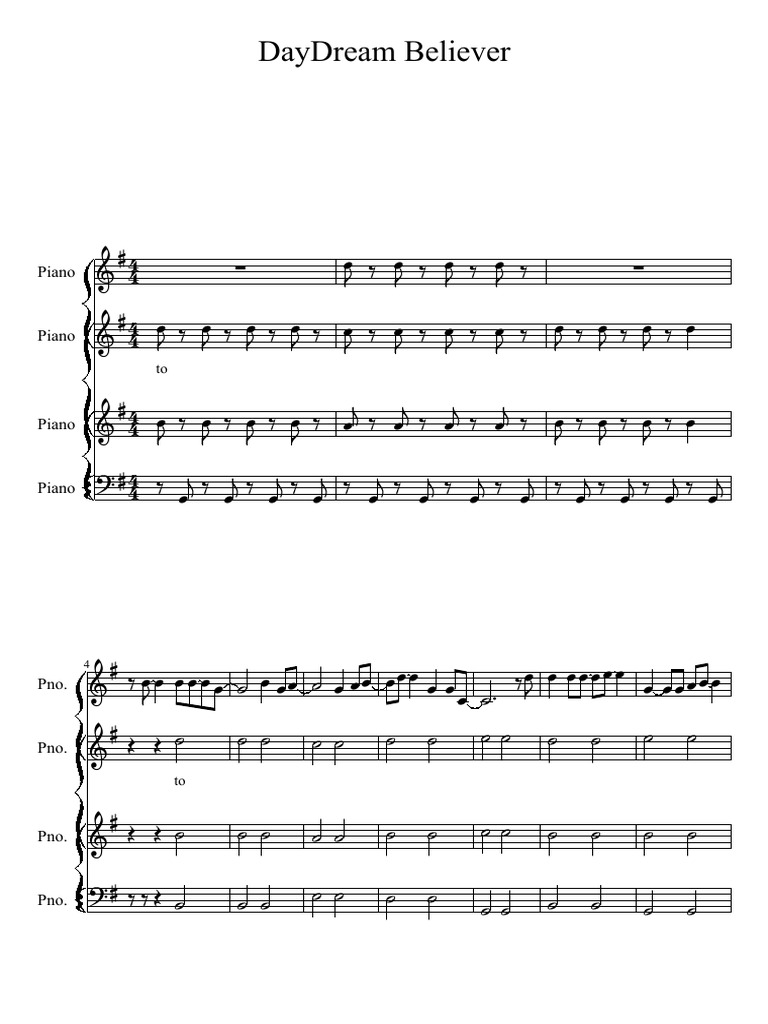 DayDream Believer

Piano

Piano

to

Piano

Piano

4

Pno.

Pno.

to

Pno.

Pno.